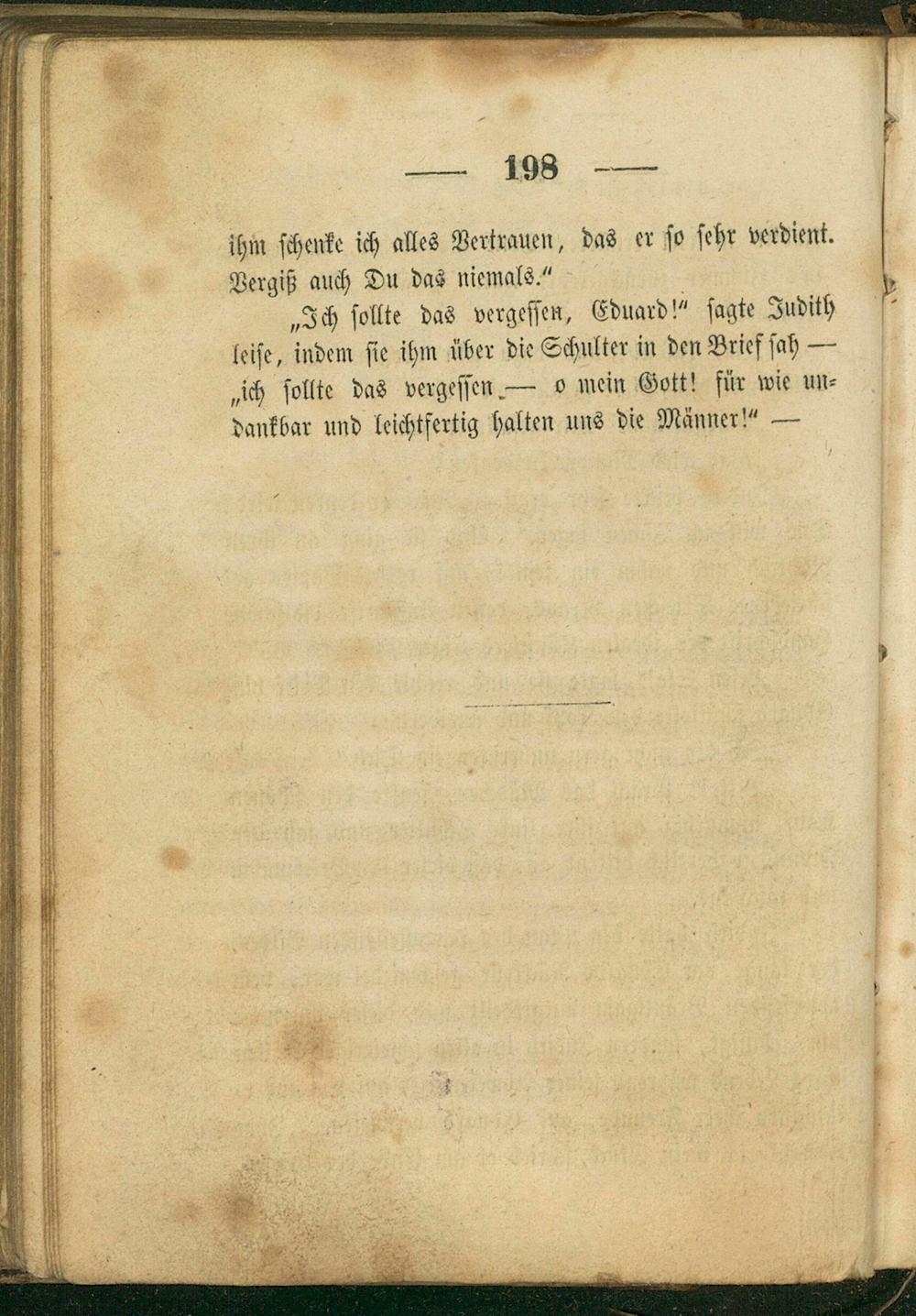 — 198 —

ihm schenke ich alles Vertrauen, das er so sehr verdient. Vergiß auch Du das niemals."

„Ich sollte das vergessen, Eduard!" sagte Judith leise, indem sie ihm über die Schulter in den Brief sah — „ich sollte das vergessen — o mein Gott! für wie undankbar und leichtfertig halten uns die Männer!" —